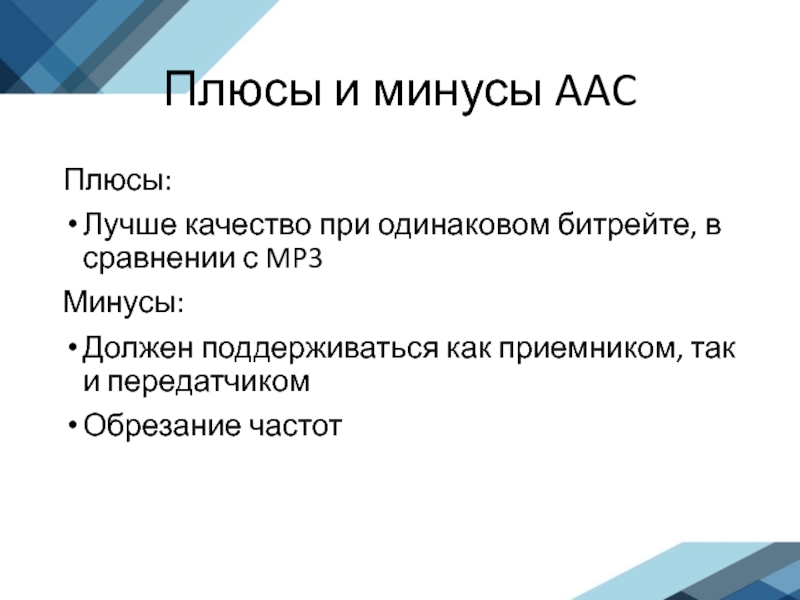 Плюсы и минусы AAC

Плюсы:

• Лучше качество при одинаковом битрейте, в сравнении с MP3

Минусы:

• Должен поддерживаться как приемником, так и передатчиком

• Обрезание частот